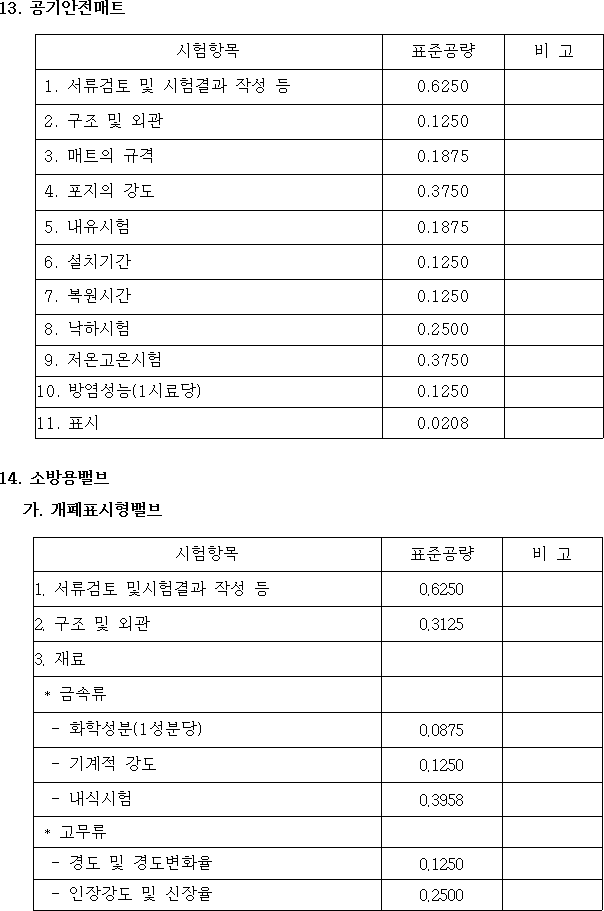 13. 공기안전매트

| 시험항목 | 표준공량 | 비 고 |
|---|---|---|
| 1. 서류검토 및 시험결과 작성 등 | 0.6250 | |
| 2. 구조 및 외관 | 0.1250 | |
| 3. 매트의 규격 | 0.1875 | |
| 4. 포지의 강도 | 0.3750 | |
| 5. 내유시험 | 0.1875 | |
| 6. 설치기간 | 0.1250 | |
| 7. 복원시간 | 0.1250 | |
| 8. 낙하시험 | 0.2500 | |
| 9. 저온고온시험 | 0.3750 | |
| 10. 방염성능(1시료당) | 0.1250 | |
| 11. 표시 | 0.0208 | |

14. 소방용밸브

가. 개폐표시형밸브

| 시험항목 | 표준공량 | 비 고 |
|---|---|---|
| 1. 서류검토 및시험결과 작성 등 | 0.6250 | |
| 2. 구조 및 외관 | 0.3125 | |
| 3. 재료 | | |
| * 금속류 | | |
| - 화학성분(1성분당) | 0.0875 | |
| - 기계적 강도 | 0.1250 | |
| - 내식시험 | 0.3958 | |
| * 고무류 | | |
| - 경도 및 경도변화율 | 0.1250 | |
| - 인장강도 및 신장율 | 0.2500 | |